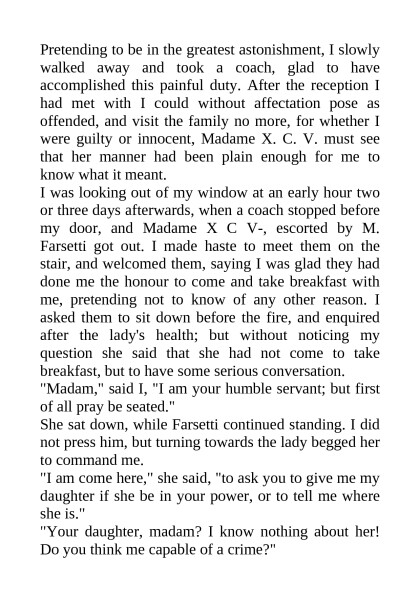 Pretending to be in the greatest astonishment, I slowly walked away and took a coach, glad to have accomplished this painful duty. After the reception I had met with I could without affectation pose as offended, and visit the family no more, for whether I were guilty or innocent, Madame X. C. V. must see that her manner had been plain enough for me to know what it meant.
I was looking out of my window at an early hour two or three days afterwards, when a coach stopped before my door, and Madame X C V-, escorted by M. Farsetti got out. I made haste to meet them on the stair, and welcomed them, saying I was glad they had done me the honour to come and take breakfast with me, pretending not to know of any other reason. I asked them to sit down before the fire, and enquired after the lady's health; but without noticing my question she said that she had not come to take breakfast, but to have some serious conversation.
"Madam," said I, "I am your humble servant; but first of all pray be seated."
She sat down, while Farsetti continued standing. I did not press him, but turning towards the lady begged her to command me.
"I am come here," she said, "to ask you to give me my daughter if she be in your power, or to tell me where she is."
"Your daughter, madam? I know nothing about her! Do you think me capable of a crime?"